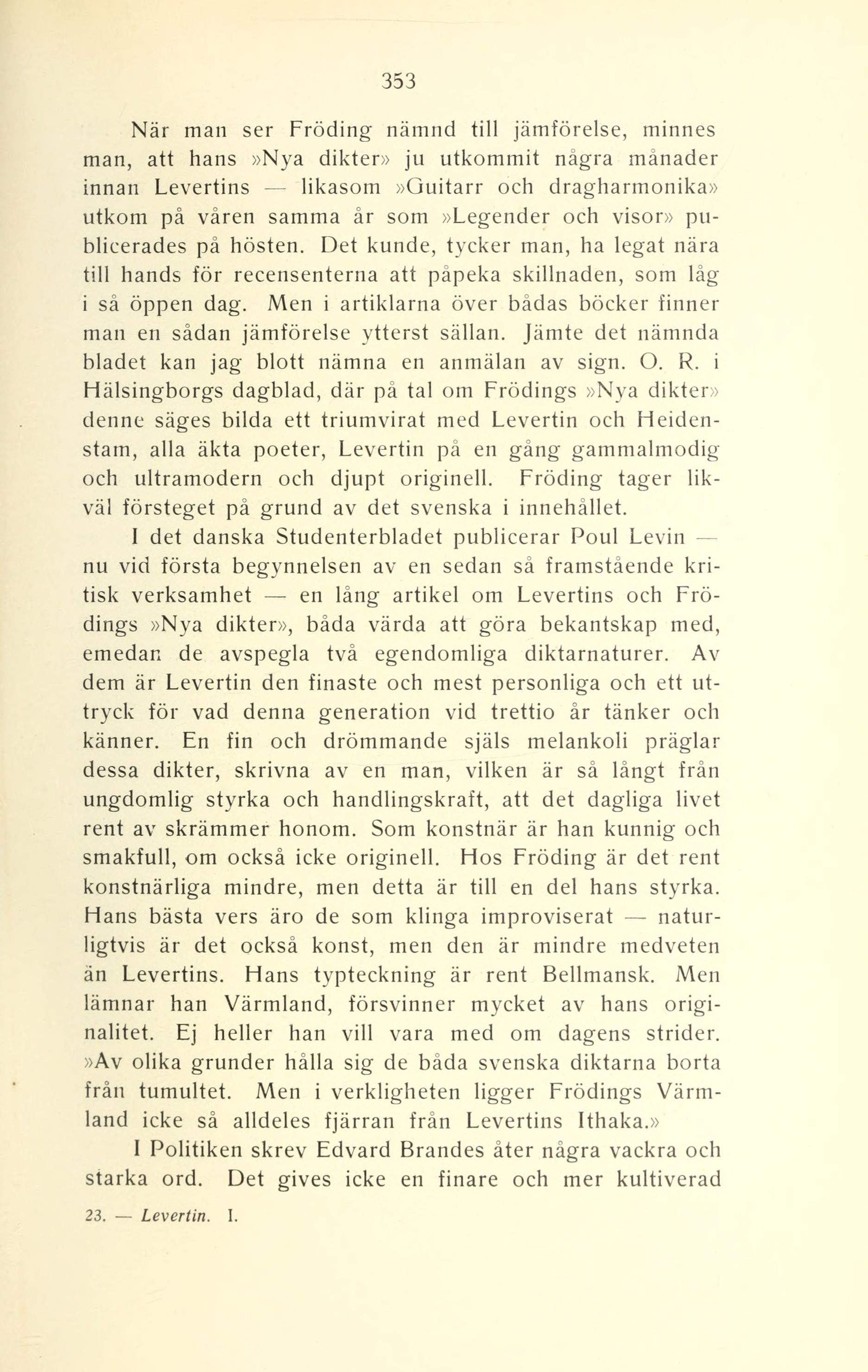 353

När man ser Fröding nämnd till jämförelse, minnes man, att hans »Nya dikter» ju utkommit några månader innan Levertins — likasom »Guitarr och dragharmonika» utkom på våren samma år som »Legender och visor» publicerades på hösten. Det kunde, tycker man, ha legat nära till hands för recensenterna att påpeka skillnaden, som låg i så öppen dag. Men i artiklarna över bådas böcker finner man en sådan jämförelse ytterst sällan. Jämte det nämnda bladet kan jag blott nämna en anmälan av sign. O. R. i Hälsingborgs dagblad, där på tal om Frödings »Nya dikter» denne säges bilda ett triumvirat med Levertin och Heidenstam, alla äkta poeter, Levertin på en gång gammalmodig och ultramodern och djupt originell. Fröding tager likväl försteget på grund av det svenska i innehållet.

I det danska Studenterbladet publicerar Poul Levin — nu vid första begynnelsen av en sedan så framstående kritisk verksamhet — en lång artikel om Levertins och Frödings »Nya dikter», båda värda att göra bekantskap med, emedan de avspegla två egendomliga diktarnaturer. Av dem är Levertin den finaste och mest personliga och ett uttryck för vad denna generation vid trettio år tänker och känner. En fin och drömmande själs melankoli präglar dessa dikter, skrivna av en man, vilken är så långt från ungdomlig styrka och handlingskraft, att det dagliga livet rent av skrämmer honom. Som konstnär är han kunnig och smakfull, om också icke originell. Hos Fröding är det rent konstnärliga mindre, men detta är till en del hans styrka. Hans bästa vers äro de som klinga improviserat — naturligtvis är det också konst, men den är mindre medveten än Levertins. Hans typteckning är rent Bellmansk. Men lämnar han Värmland, försvinner mycket av hans originalitet. Ej heller han vill vara med om dagens strider. »Av olika grunder hålla sig de båda svenska diktarna borta från tumultet. Men i verkligheten ligger Frödings Värmland icke så alldeles fjärran från Levertins Ithaka.»

I Politiken skrev Edvard Brandes åter några vackra och starka ord. Det gives icke en finare och mer kultiverad

23. — Levertin. I.